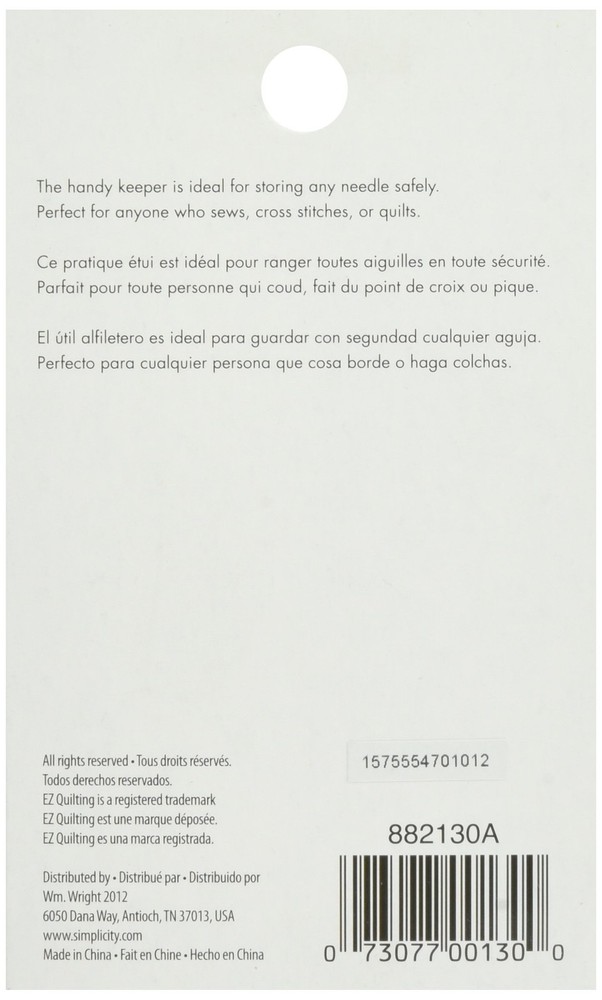 The handy keeper is ideal for storing any needle safely. Perfect for anyone who sews, cross stitches, or quilts.

Ce pratique étui est idéal pour ranger toutes aiguilles en toute sécurité. Parfait pour toute personne qui coud, fait du point de croix ou pique.

El útil alfiletero es ideal para guardar con segundad cualquier aguja. Perfecto para cualquier persona que cosa borde o haga colchas.

All rights reserved • Tous droits réservés.
Todos derechos reservados.
EZ Quilting is a registered trademark
EZ Quilting est une marque déposée.
EZ Quilting es una marca registrada.

Distributed by • Distribué par • Distribuido por
Wm. Wright 2012
6050 Dana Way, Antioch, TN 37013, USA
www.simplicity.com
Made in China • Fait en Chine • Hecho en China

1575554701012

882130A

0 73077 00130 0